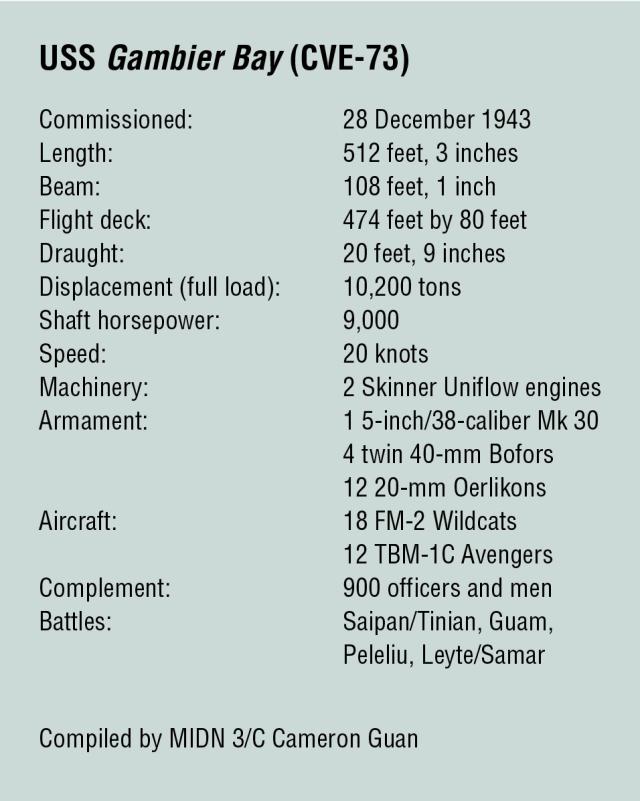 USS Gambier Bay (CVE-73)

| | |
|---|---|
| Commissioned: | 28 December 1943 |
| Length: | 512 feet, 3 inches |
| Beam: | 108 feet, 1 inch |
| Flight deck: | 474 feet by 80 feet |
| Draught: | 20 feet, 9 inches |
| Displacement (full load): | 10,200 tons |
| Shaft horsepower: | 9,000 |
| Speed: | 20 knots |
| Machinery: | 2 Skinner Uniflow engines |
| Armament: | 1 5-inch/38-caliber Mk 30 |
| | 4 twin 40-mm Bofors |
| | 12 20-mm Oerlikons |
| Aircraft: | 18 FM-2 Wildcats |
| | 12 TBM-1C Avengers |
| Complement: | 900 officers and men |
| Battles: | Saipan/Tinian, Guam, Peleliu, Leyte/Samar |

Compiled by MIDN 3/C Cameron Guan